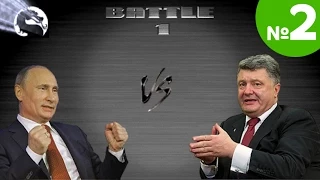 BATTLE
1

№2

VS